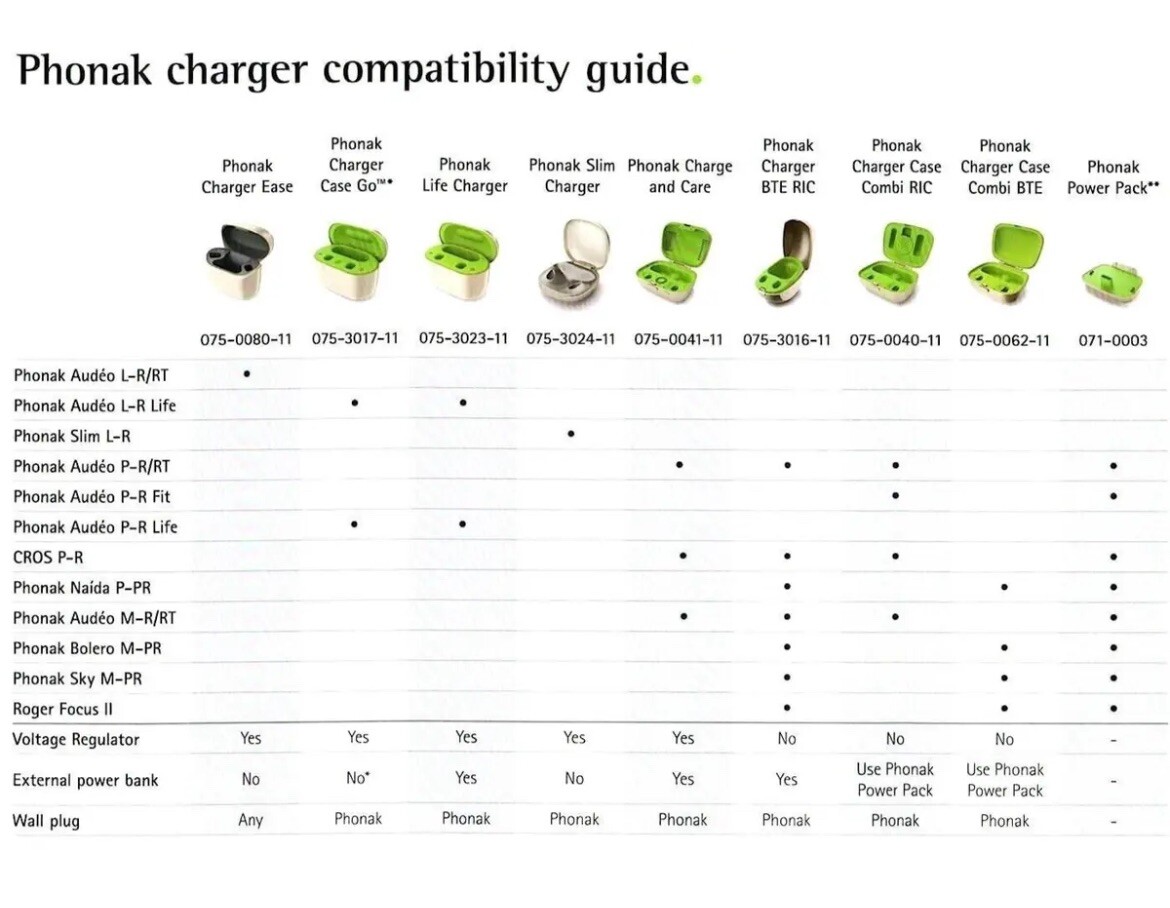 Phonak charger compatibility guide.

| | Phonak Charger Ease | Phonak Charger Case Go™* | Phonak Life Charger | Phonak Slim Charger | Phonak Charge and Care | Phonak Charger BTE RIC | Phonak Charger Case Combi RIC | Phonak Charger Case Combi BTE | Phonak Power Pack** |
|---|---|---|---|---|---|---|---|---|---|
| | 075-0080-11 | 075-3017-11 | 075-3023-11 | 075-3024-11 | 075-0041-11 | 075-3016-11 | 075-0040-11 | 075-0062-11 | 071-0003 |
| Phonak Audéo L-R/RT | • | | | | | | | | |
| Phonak Audéo L-R Life | | • | • | | | | | | |
| Phonak Slim L-R | | | | • | | | | | |
| Phonak Audéo P-R/RT | | | | | • | • | • | | • |
| Phonak Audéo P-R Fit | | | | | | | • | | • |
| Phonak Audéo P-R Life | | • | • | | | | | | |
| CROS P-R | | | | | • | • | • | | • |
| Phonak Naída P-PR | | | | | | • | | • | • |
| Phonak Audéo M-R/RT | | | | | • | • | • | | • |
| Phonak Bolero M-PR | | | | | | • | | • | • |
| Phonak Sky M-PR | | | | | | • | | • | • |
| Roger Focus II | | | | | | • | | • | • |
| Voltage Regulator | Yes | Yes | Yes | Yes | Yes | No | No | No | - |
| External power bank | No | No* | Yes | No | Yes | Yes | Use Phonak Power Pack | Use Phonak Power Pack | - |
| Wall plug | Any | Phonak | Phonak | Phonak | Phonak | Phonak | Phonak | Phonak | - |